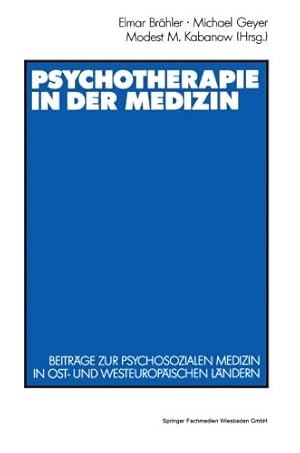 Elmar Brähler · Michael Geyer
Modest M. Kabanow (Hrsg.)

PSYCHOTHERAPIE IN DER MEDIZIN

BEITRÄGE ZUR PSYCHOSOZIALEN MEDIZIN IN OST- UND WESTEUROPÄISCHEN LÄNDERN

Springer Fachmedien Wiesbaden GmbH